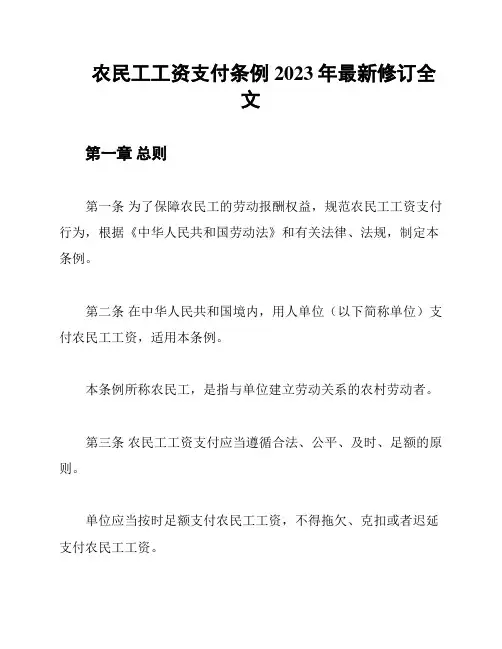 农民工工资支付条例 2023 年最新修订全文

第一章 总则

第一条 为了保障农民工的劳动报酬权益，规范农民工工资支付行为，根据《中华人民共和国劳动法》和有关法律、法规，制定本条例。

第二条 在中华人民共和国境内，用人单位（以下简称单位）支付农民工工资，适用本条例。

本条例所称农民工，是指与单位建立劳动关系的农村劳动者。

第三条 农民工工资支付应当遵循合法、公平、及时、足额的原则。

单位应当按时足额支付农民工工资，不得拖欠、克扣或者迟延支付农民工工资。